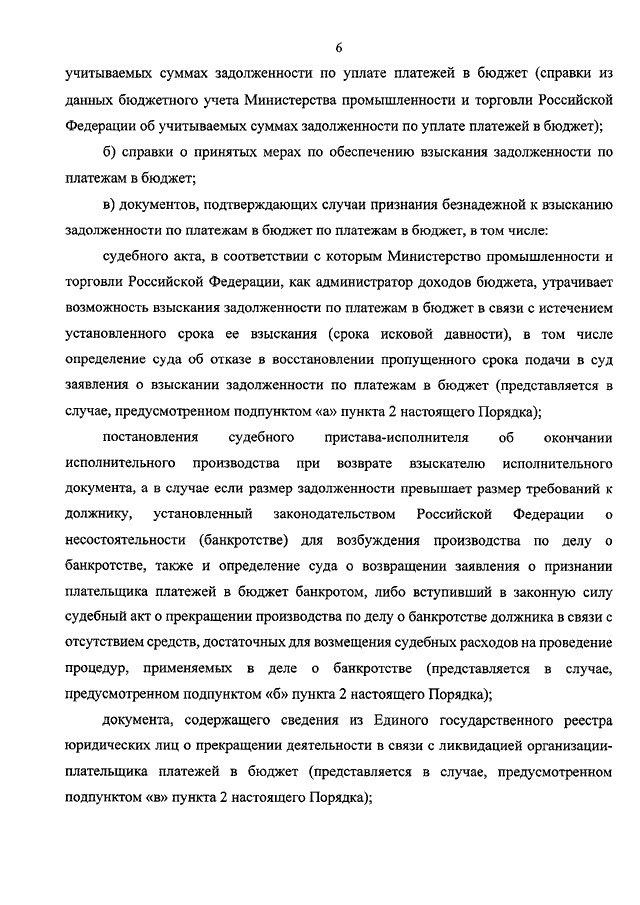 6

учитываемых суммах задолженности по уплате платежей в бюджет (справки из данных бюджетного учета Министерства промышленности и торговли Российской Федерации об учитываемых суммах задолженности по уплате платежей в бюджет);

б) справки о принятых мерах по обеспечению взыскания задолженности по платежам в бюджет;

в) документов, подтверждающих случаи признания безнадежной к взысканию задолженности по платежам в бюджет по платежам в бюджет, в том числе:

судебного акта, в соответствии с которым Министерство промышленности и торговли Российской Федерации, как администратор доходов бюджета, утрачивает возможность взыскания задолженности по платежам в бюджет в связи с истечением установленного срока ее взыскания (срока исковой давности), в том числе определение суда об отказе в восстановлении пропущенного срока подачи в суд заявления о взыскании задолженности по платежам в бюджет (представляется в случае, предусмотренном подпунктом «а» пункта 2 настоящего Порядка);

постановления судебного пристава-исполнителя об окончании исполнительного производства при возврате взыскателю исполнительного документа, а в случае если размер задолженности превышает размер требований к должнику, установленный законодательством Российской Федерации о несостоятельности (банкротстве) для возбуждения производства по делу о банкротстве, также и определение суда о возвращении заявления о признании плательщика платежей в бюджет банкротом, либо вступивший в законную силу судебный акт о прекращении производства по делу о банкротстве должника в связи с отсутствием средств, достаточных для возмещения судебных расходов на проведение процедур, применяемых в деле о банкротстве (представляется в случае, предусмотренном подпунктом «б» пункта 2 настоящего Порядка);

документа, содержащего сведения из Единого государственного реестра юридических лиц о прекращении деятельности в связи с ликвидацией организации-плательщика платежей в бюджет (представляется в случае, предусмотренном подпунктом «в» пункта 2 настоящего Порядка);